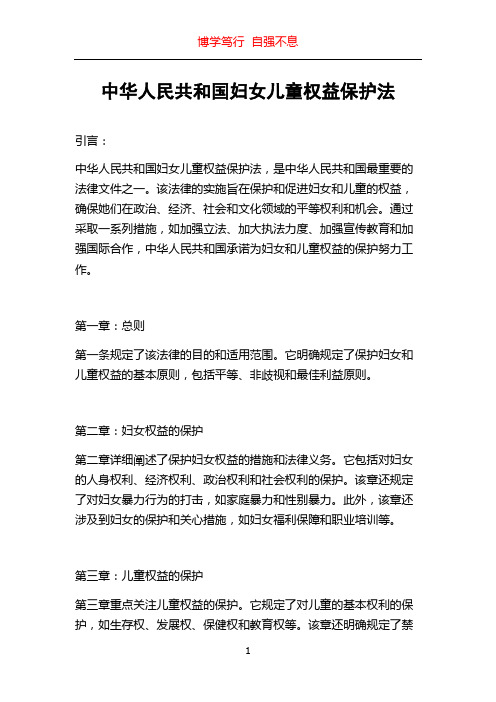 博学笃行 自强不息

中华人民共和国妇女儿童权益保护法

引言：

中华人民共和国妇女儿童权益保护法，是中华人民共和国最重要的法律文件之一。该法律的实施旨在保护和促进妇女和儿童的权益，确保她们在政治、经济、社会和文化领域的平等权利和机会。通过采取一系列措施，如加强立法、加大执法力度、加强宣传教育和加强国际合作，中华人民共和国承诺为妇女和儿童权益的保护努力工作。

第一章：总则

第一条规定了该法律的目的和适用范围。它明确规定了保护妇女和儿童权益的基本原则，包括平等、非歧视和最佳利益原则。

第二章：妇女权益的保护

第二章详细阐述了保护妇女权益的措施和法律义务。它包括对妇女的人身权利、经济权利、政治权利和社会权利的保护。该章还规定了对妇女暴力行为的打击，如家庭暴力和性别暴力。此外，该章还涉及到妇女的保护和关心措施，如妇女福利保障和职业培训等。

第三章：儿童权益的保护

第三章重点关注儿童权益的保护。它规定了对儿童的基本权利的保护，如生存权、发展权、保健权和教育权等。该章还明确规定了禁

1